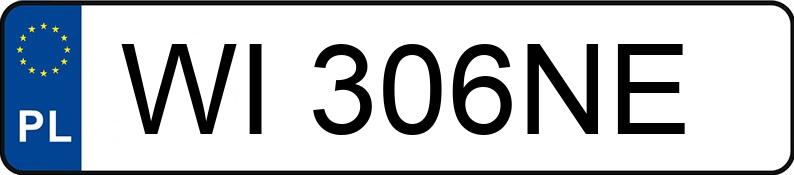 PL
WI 306NE